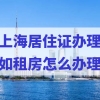 上海居住证办理
如租房怎么办理